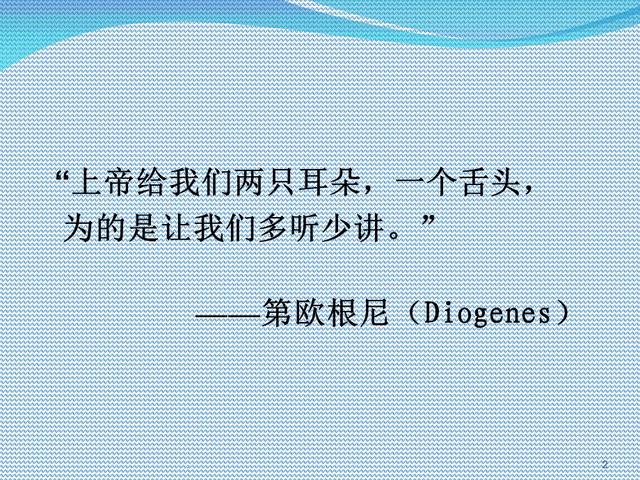 “上帝给我们两只耳朵，一个舌头，为的是让我们多听少讲。”

——第欧根尼（Diogenes）

2